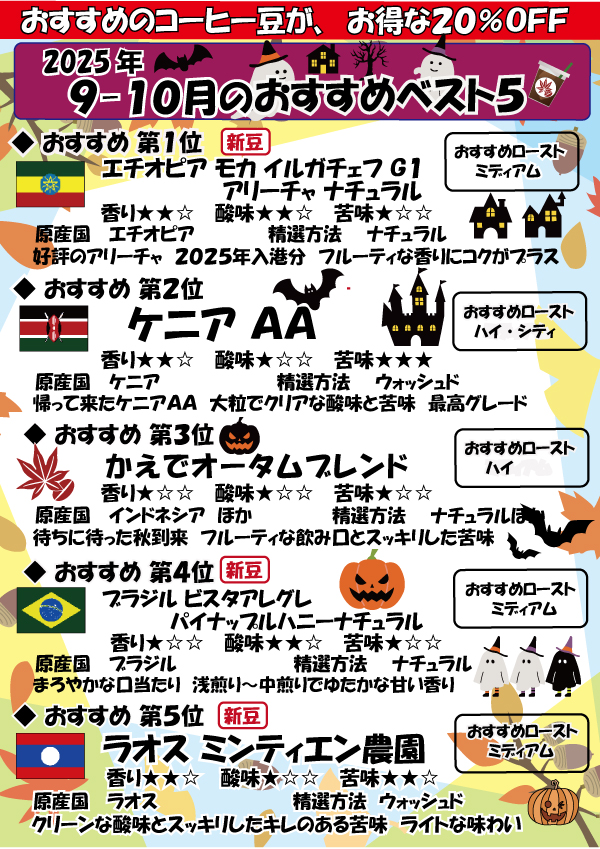 おすすめのコーヒー豆が、 お得な20%OFF

2025年
9-10月のおすすめベスト5

◆ おすすめ 第1位 新豆
エチオピア モカ イルガチェフ G1
アリーチャ ナチュラル
おすすめロースト
ミディアム
香り★★☆ 酸味★★☆ 苦味★☆☆
原産国 エチオピア 精選方法 ナチュラル
好評のアリーチャ 2025年入港分 フルーティな香りにコクがプラス

◆ おすすめ 第2位
ケニア AA
おすすめロースト
ハイ・シティ
香り★★☆ 酸味★☆☆ 苦味★★★
原産国 ケニア 精選方法 ウォッシュド
帰って来たケニアAA 大粒でクリアな酸味と苦味 最高グレード

◆ おすすめ 第3位
かえでオータムブレンド
おすすめロースト
ハイ
香り★☆☆ 酸味★☆☆ 苦味★☆☆
原産国 インドネシア ほか 精選方法 ナチュラルほか
待ちに待った秋到来 フルーティな飲み口とスッキリした苦味

◆ おすすめ 第4位 新豆
ブラジル ビスタアレグレ
パイナップルハニーナチュラル
おすすめロースト
ミディアム
香り★☆☆ 酸味★★☆ 苦味★☆☆
原産国 ブラジル 精選方法 ナチュラル
まろやかな口当たり 浅煎り～中煎りでゆたかな甘い香り

◆ おすすめ 第5位 新豆
ラオス ミンティエン農園
おすすめロースト
ミディアム
香り★★☆ 酸味★☆☆ 苦味★★☆
原産国 ラオス 精選方法 ウォッシュド
クリーンな酸味とスッキリしたキレのある苦味 ライトな味わい